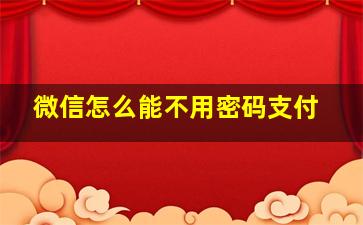 微信怎么能不用密码支付